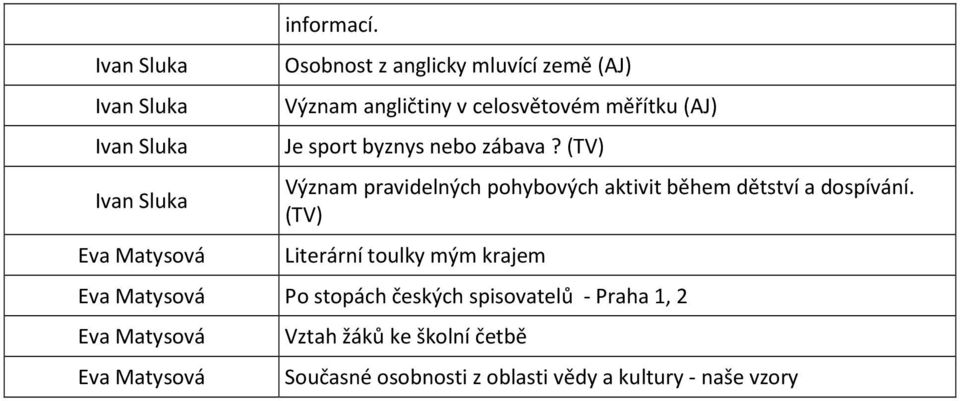 |  | informací. |
|---|---|
| Ivan Sluka | Osobnost z anglicky mluvící země (AJ) |
| Ivan Sluka | Význam angličtiny v celosvětovém měřítku (AJ) |
| Ivan Sluka | Je sport byznys nebo zábava ? (TV) |
| Ivan Sluka | Význam pravidelných pohybových aktivit během dětství a dospívání. (TV) |
| Eva Matysová | Literární toulky mým krajem |
| Eva Matysová | Po stopách českých spisovatelů - Praha 1, 2 |
| Eva Matysová | Vztah žáků ke školní četbě |
| Eva Matysová | Současné osobnosti z oblasti vědy a kultury - naše vzory |